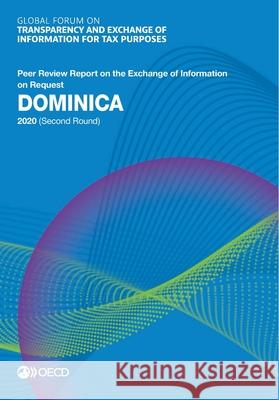 GLOBAL FORUM ON
TRANSPARENCY AND EXCHANGE OF INFORMATION FOR TAX PURPOSES

Peer Review Report on the Exchange of Information on Request

DOMINICA

2020 (Second Round)

OECD

Kraina Książek